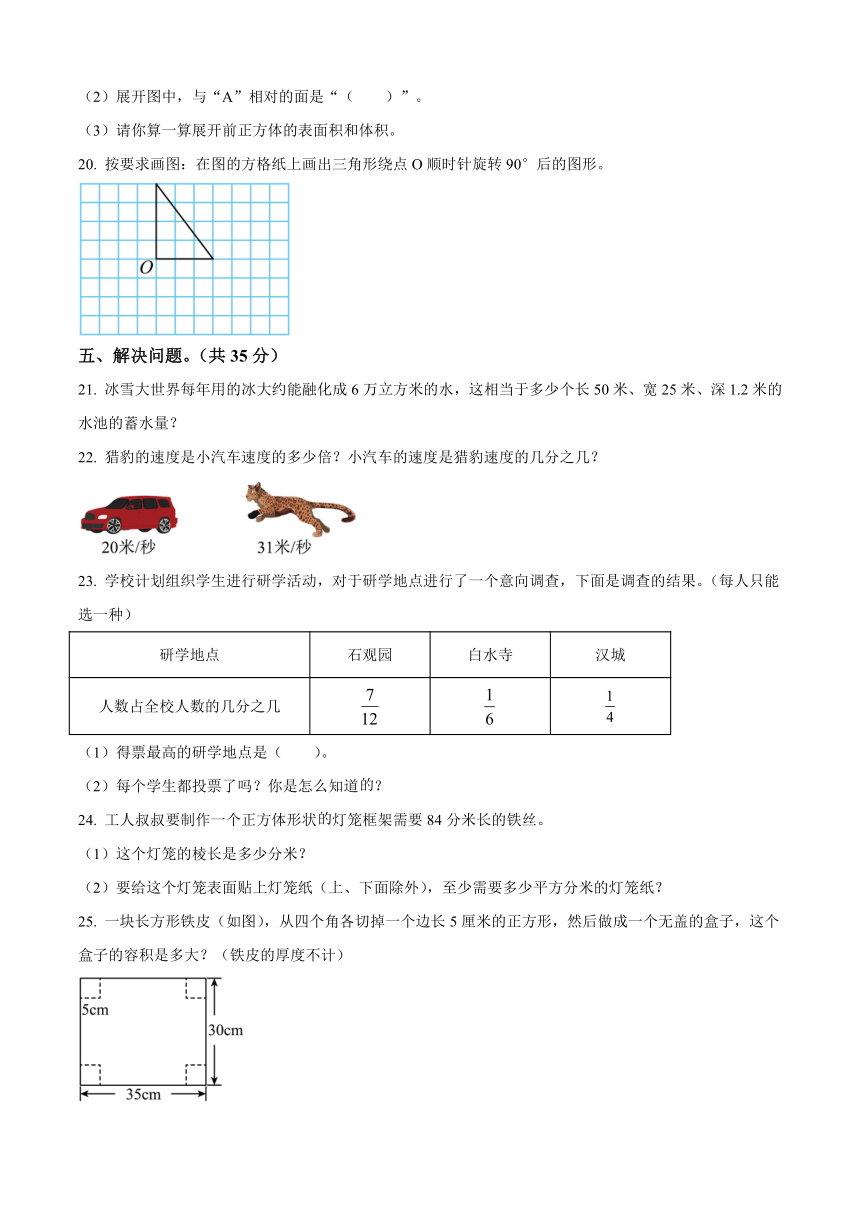 （2）展开图中，与“A”相对的面是“（　　）”。

（3）请你算一算展开前正方体的表面积和体积。

20. 按要求画图：在图的方格纸上画出三角形绕点 O 顺时针旋转 90° 后的图形。

O

五、解决问题。（共 35 分）

21. 冰雪大世界每年用的冰大约能融化成 6 万立方米的水，这相当于多少个长 50 米、宽 25 米、深 1.2 米的水池的蓄水量？

22. 猎豹的速度是小汽车速度的多少倍？小汽车的速度是猎豹速度的几分之几？

20米/秒　　31米/秒

23. 学校计划组织学生进行研学活动，对于研学地点进行了一个意向调查，下面是调查的结果。（每人只能选一种）

| 研学地点 | 石观园 | 白水寺 | 汉城 |
|---|---|---|---|
| 人数占全校人数的几分之几 | $\frac{7}{12}$ | $\frac{1}{6}$ | $\frac{1}{4}$ |

（1）得票最高的研学地点是（　　）。

（2）每个学生都投票了吗？你是怎么知道的？

24. 工人叔叔要制作一个正方体形状的灯笼框架需要 84 分米长的铁丝。

（1）这个灯笼的棱长是多少分米？

（2）要给这个灯笼表面贴上灯笼纸（上、下面除外），至少需要多少平方分米的灯笼纸？

25. 一块长方形铁皮（如图），从四个角各切掉一个边长 5 厘米的正方形，然后做成一个无盖的盒子，这个盒子的容积是多大？（铁皮的厚度不计）

5cm

30cm

35cm